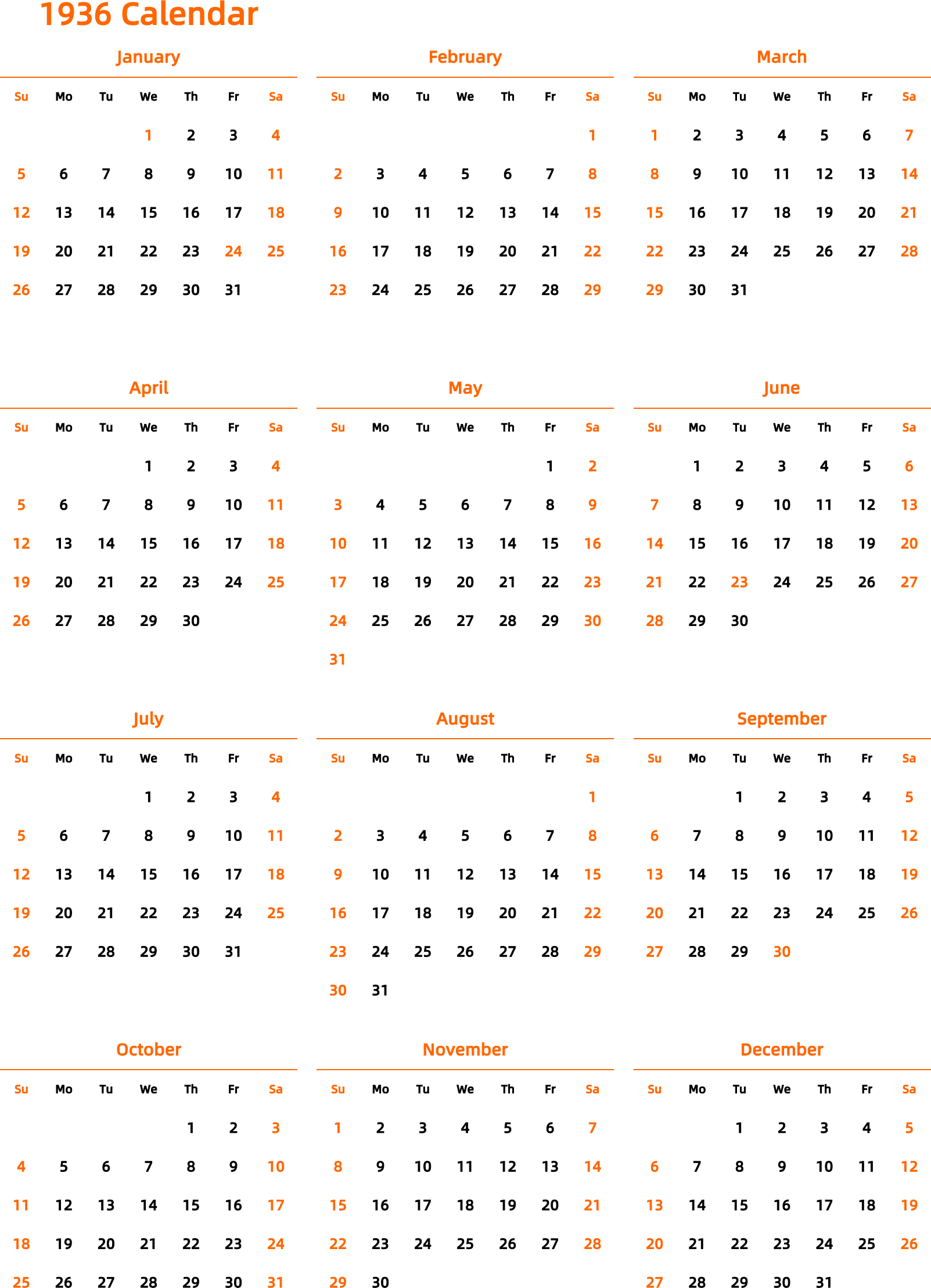 1936 Calendar

January

| Su | Mo | Tu | We | Th | Fr | Sa |
|---|---|---|---|---|---|---|
| | | | 1 | 2 | 3 | 4 |
| 5 | 6 | 7 | 8 | 9 | 10 | 11 |
| 12 | 13 | 14 | 15 | 16 | 17 | 18 |
| 19 | 20 | 21 | 22 | 23 | 24 | 25 |
| 26 | 27 | 28 | 29 | 30 | 31 | |

February

| Su | Mo | Tu | We | Th | Fr | Sa |
|---|---|---|---|---|---|---|
| | | | | | | 1 |
| 2 | 3 | 4 | 5 | 6 | 7 | 8 |
| 9 | 10 | 11 | 12 | 13 | 14 | 15 |
| 16 | 17 | 18 | 19 | 20 | 21 | 22 |
| 23 | 24 | 25 | 26 | 27 | 28 | 29 |

March

| Su | Mo | Tu | We | Th | Fr | Sa |
|---|---|---|---|---|---|---|
| 1 | 2 | 3 | 4 | 5 | 6 | 7 |
| 8 | 9 | 10 | 11 | 12 | 13 | 14 |
| 15 | 16 | 17 | 18 | 19 | 20 | 21 |
| 22 | 23 | 24 | 25 | 26 | 27 | 28 |
| 29 | 30 | 31 | | | | |

April

| Su | Mo | Tu | We | Th | Fr | Sa |
|---|---|---|---|---|---|---|
| | | | 1 | 2 | 3 | 4 |
| 5 | 6 | 7 | 8 | 9 | 10 | 11 |
| 12 | 13 | 14 | 15 | 16 | 17 | 18 |
| 19 | 20 | 21 | 22 | 23 | 24 | 25 |
| 26 | 27 | 28 | 29 | 30 | | |

May

| Su | Mo | Tu | We | Th | Fr | Sa |
|---|---|---|---|---|---|---|
| | | | | | 1 | 2 |
| 3 | 4 | 5 | 6 | 7 | 8 | 9 |
| 10 | 11 | 12 | 13 | 14 | 15 | 16 |
| 17 | 18 | 19 | 20 | 21 | 22 | 23 |
| 24 | 25 | 26 | 27 | 28 | 29 | 30 |
| 31 | | | | | | |

June

| Su | Mo | Tu | We | Th | Fr | Sa |
|---|---|---|---|---|---|---|
| | 1 | 2 | 3 | 4 | 5 | 6 |
| 7 | 8 | 9 | 10 | 11 | 12 | 13 |
| 14 | 15 | 16 | 17 | 18 | 19 | 20 |
| 21 | 22 | 23 | 24 | 25 | 26 | 27 |
| 28 | 29 | 30 | | | | |

July

| Su | Mo | Tu | We | Th | Fr | Sa |
|---|---|---|---|---|---|---|
| | | | 1 | 2 | 3 | 4 |
| 5 | 6 | 7 | 8 | 9 | 10 | 11 |
| 12 | 13 | 14 | 15 | 16 | 17 | 18 |
| 19 | 20 | 21 | 22 | 23 | 24 | 25 |
| 26 | 27 | 28 | 29 | 30 | 31 | |

August

| Su | Mo | Tu | We | Th | Fr | Sa |
|---|---|---|---|---|---|---|
| | | | | | | 1 |
| 2 | 3 | 4 | 5 | 6 | 7 | 8 |
| 9 | 10 | 11 | 12 | 13 | 14 | 15 |
| 16 | 17 | 18 | 19 | 20 | 21 | 22 |
| 23 | 24 | 25 | 26 | 27 | 28 | 29 |
| 30 | 31 | | | | | |

September

| Su | Mo | Tu | We | Th | Fr | Sa |
|---|---|---|---|---|---|---|
| | | 1 | 2 | 3 | 4 | 5 |
| 6 | 7 | 8 | 9 | 10 | 11 | 12 |
| 13 | 14 | 15 | 16 | 17 | 18 | 19 |
| 20 | 21 | 22 | 23 | 24 | 25 | 26 |
| 27 | 28 | 29 | 30 | | | |

October

| Su | Mo | Tu | We | Th | Fr | Sa |
|---|---|---|---|---|---|---|
| | | | | 1 | 2 | 3 |
| 4 | 5 | 6 | 7 | 8 | 9 | 10 |
| 11 | 12 | 13 | 14 | 15 | 16 | 17 |
| 18 | 19 | 20 | 21 | 22 | 23 | 24 |
| 25 | 26 | 27 | 28 | 29 | 30 | 31 |

November

| Su | Mo | Tu | We | Th | Fr | Sa |
|---|---|---|---|---|---|---|
| 1 | 2 | 3 | 4 | 5 | 6 | 7 |
| 8 | 9 | 10 | 11 | 12 | 13 | 14 |
| 15 | 16 | 17 | 18 | 19 | 20 | 21 |
| 22 | 23 | 24 | 25 | 26 | 27 | 28 |
| 29 | 30 | | | | | |

December

| Su | Mo | Tu | We | Th | Fr | Sa |
|---|---|---|---|---|---|---|
| | | 1 | 2 | 3 | 4 | 5 |
| 6 | 7 | 8 | 9 | 10 | 11 | 12 |
| 13 | 14 | 15 | 16 | 17 | 18 | 19 |
| 20 | 21 | 22 | 23 | 24 | 25 | 26 |
| 27 | 28 | 29 | 30 | 31 | | |